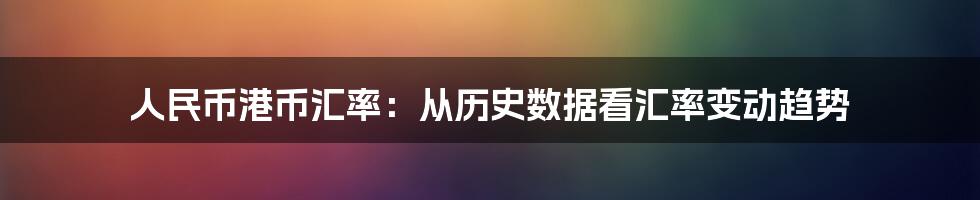 人民币港币汇率：从历史数据看汇率变动趋势